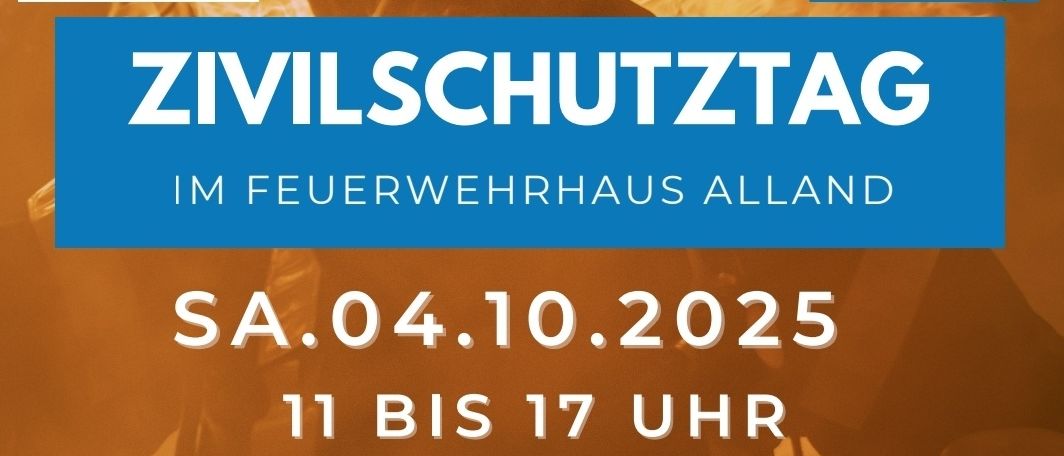 ZIVILSCHUTZTAG

IM FEUERWEHRHAUS ALLAND

SA.04.10.2025

11 BIS 17 UHR